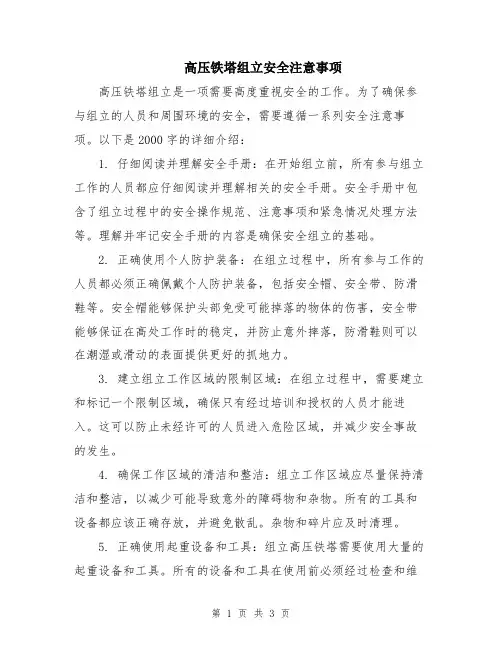 高压铁塔组立安全注意事项

高压铁塔组立是一项需要高度重视安全的工作。为了确保参与组立的人员和周围环境的安全，需要遵循一系列安全注意事项。以下是2000字的详细介绍：

1. 仔细阅读并理解安全手册：在开始组立前，所有参与组立工作的人员都应仔细阅读并理解相关的安全手册。安全手册中包含了组立过程中的安全操作规范、注意事项和紧急情况处理方法等。理解并牢记安全手册的内容是确保安全组立的基础。

2. 正确使用个人防护装备：在组立过程中，所有参与工作的人员都必须正确佩戴个人防护装备，包括安全帽、安全带、防滑鞋等。安全帽能够保护头部免受可能掉落的物体的伤害，安全带能够保证在高处工作时的稳定，并防止意外摔落，防滑鞋则可以在潮湿或滑动的表面提供更好的抓地力。

3. 建立组立工作区域的限制区域：在组立过程中，需要建立和标记一个限制区域，确保只有经过培训和授权的人员才能进入。这可以防止未经许可的人员进入危险区域，并减少安全事故的发生。

4. 确保工作区域的清洁和整洁：组立工作区域应尽量保持清洁和整洁，以减少可能导致意外的障碍物和杂物。所有的工具和设备都应该正确存放，并避免散乱。杂物和碎片应及时清理。

5. 正确使用起重设备和工具：组立高压铁塔需要使用大量的起重设备和工具。所有的设备和工具在使用前必须经过检查和维

第 1 页 共 3 页